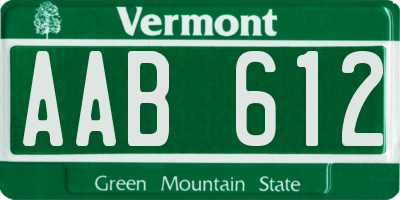 Vermont

AAB 612

Green Mountain State